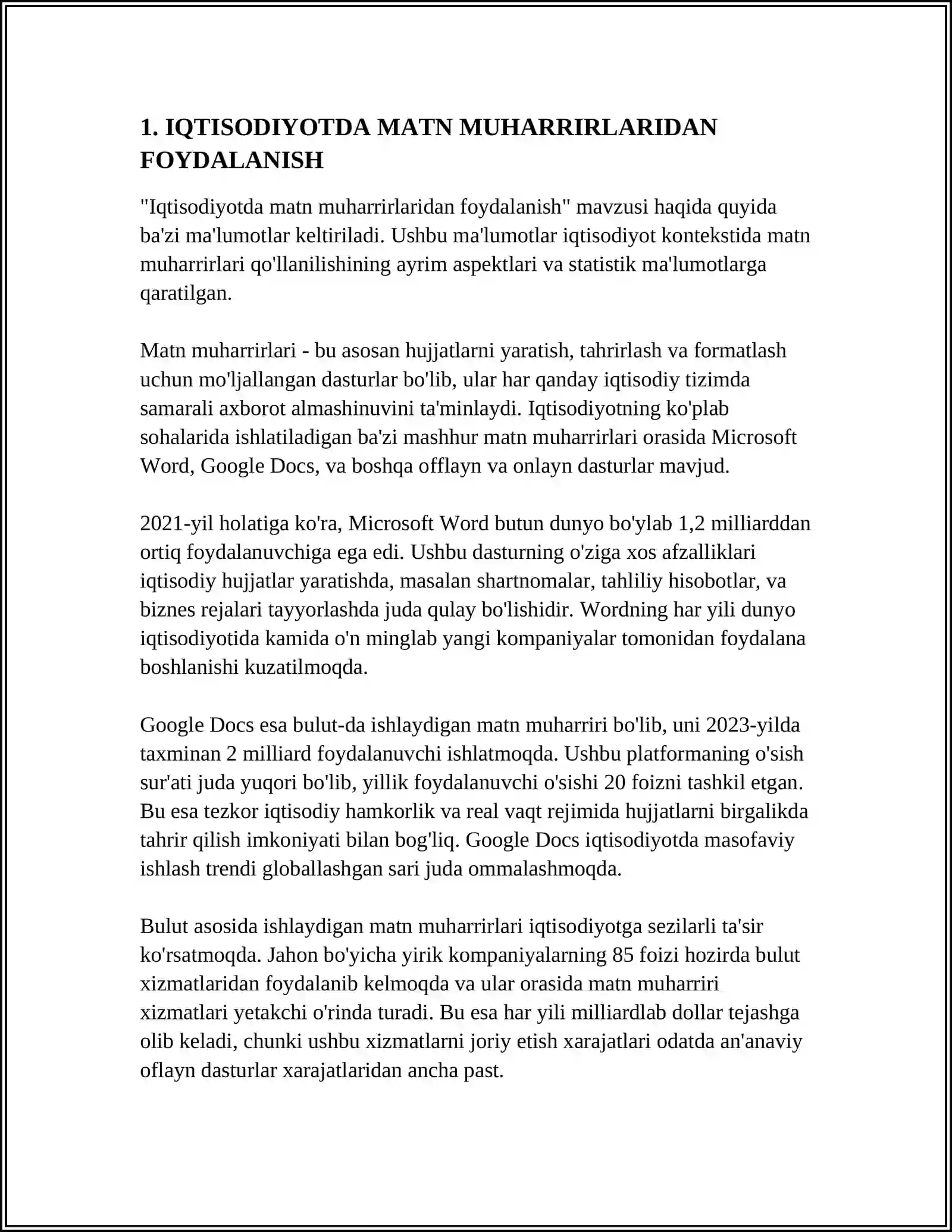 1. IQTISODIYOTDA MATN MUHARRIRLARIDAN FOYDALANISH

"Iqtisodiyotda matn muharrirlaridan foydalanish" mavzusi haqida quyida ba'zi ma'lumotlar keltiriladi. Ushbu ma'lumotlar iqtisodiyot kontekstida matn muharrirlari qo'llanilishining ayrim aspektlari va statistik ma'lumotlarga qaratilgan.

Matn muharrirlari - bu asosan hujjatlarni yaratish, tahrirlash va formatlash uchun mo'ljallangan dasturlar bo'lib, ular har qanday iqtisodiy tizimda samarali axborot almashinuvini ta'minlaydi. Iqtisodiyotning ko'plab sohalarida ishlatiladigan ba'zi mashhur matn muharrirlari orasida Microsoft Word, Google Docs, va boshqa offlayn va onlayn dasturlar mavjud.

2021-yil holatiga ko'ra, Microsoft Word butun dunyo bo'ylab 1,2 milliarddan ortiq foydalanuvchiga ega edi. Ushbu dasturning o'ziga xos afzalliklari iqtisodiy hujjatlar yaratishda, masalan shartnomalar, tahliliy hisobotlar, va biznes rejalari tayyorlashda juda qulay bo'lishidir. Wordning har yili dunyo iqtisodiyotida kamida o'n minglab yangi kompaniyalar tomonidan foydalana boshlanishi kuzatilmoqda.

Google Docs esa bulut-da ishlaydigan matn muharriri bo'lib, uni 2023-yilda taxminan 2 milliard foydalanuvchi ishlatmoqda. Ushbu platformaning o'sish sur'ati juda yuqori bo'lib, yillik foydalanuvchi o'sishi 20 foizni tashkil etgan. Bu esa tezkor iqtisodiy hamkorlik va real vaqt rejimida hujjatlarni birgalikda tahrir qilish imkoniyati bilan bog'liq. Google Docs iqtisodiyotda masofaviy ishlash trendi globallashgan sari juda ommalashmoqda.

Bulut asosida ishlaydigan matn muharrirlari iqtisodiyotga sezilarli ta'sir ko'rsatmoqda. Jahon bo'yicha yirik kompaniyalarning 85 foizi hozirda bulut xizmatlaridan foydalanib kelmoqda va ular orasida matn muharriri xizmatlari yetakchi o'rinda turadi. Bu esa har yili milliardlab dollar tejashga olib keladi, chunki ushbu xizmatlarni joriy etish xarajatlari odatda an'anaviy oflayn dasturlar xarajatlaridan ancha past.